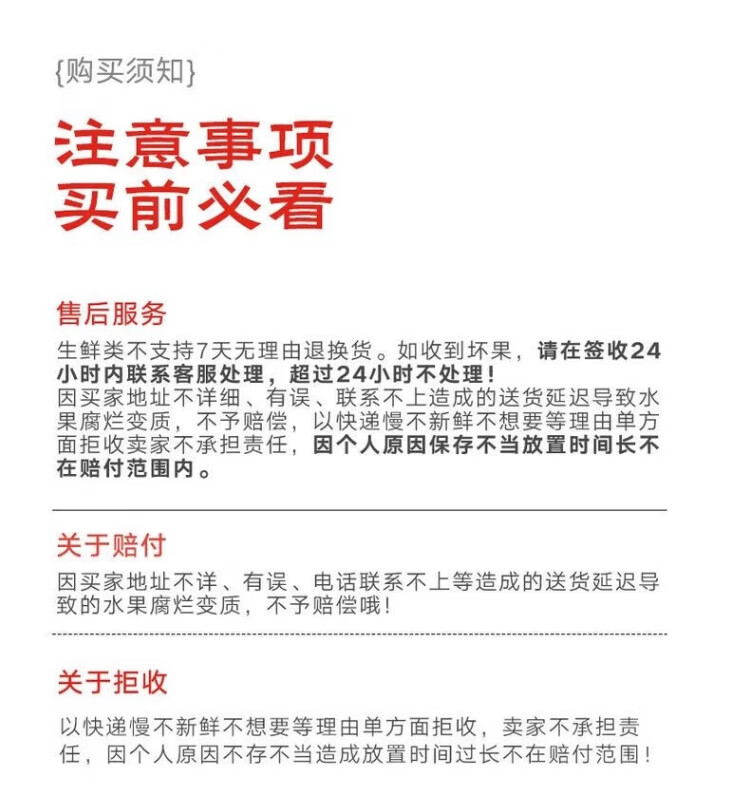 {购买须知}

注意事项
买前必看

售后服务

生鲜类不支持7天无理由退换货。如收到坏果，请在签收24小时内联系客服处理，超过24小时不处理！
因买家地址不详细、有误、联系不上造成的送货延迟导致水果腐烂变质，不予赔偿，以快递慢不新鲜不想要等理由单方面拒收卖家不承担责任，因个人原因保存不当放置时间长不在赔付范围内。

关于赔付

因买家地址不详、有误、电话联系不上等造成的送货延迟导致的水果腐烂变质，不予赔偿哦！

关于拒收

以快递慢不新鲜不想要等理由单方面拒收，卖家不承担责任，因个人原因不存不当造成放置时间过长不在赔付范围！